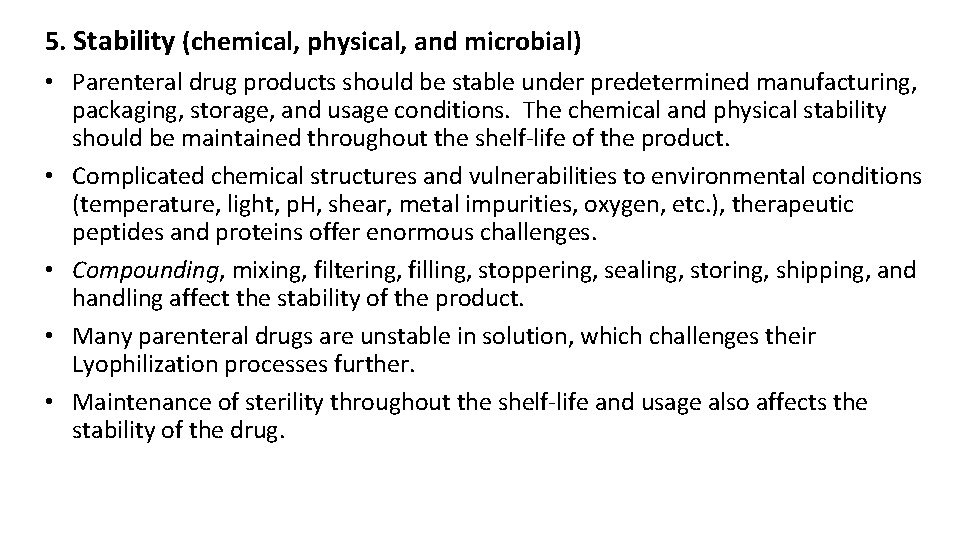 5. Stability (chemical, physical, and microbial)

• Parenteral drug products should be stable under predetermined manufacturing, packaging, storage, and usage conditions. The chemical and physical stability should be maintained throughout the shelf-life of the product.

• Complicated chemical structures and vulnerabilities to environmental conditions (temperature, light, pH, shear, metal impurities, oxygen, etc.), therapeutic peptides and proteins offer enormous challenges.

• Compounding, mixing, filtering, filling, stoppering, sealing, storing, shipping, and handling affect the stability of the product.

• Many parenteral drugs are unstable in solution, which challenges their Lyophilization processes further.

• Maintenance of sterility throughout the shelf-life and usage also affects the stability of the drug.